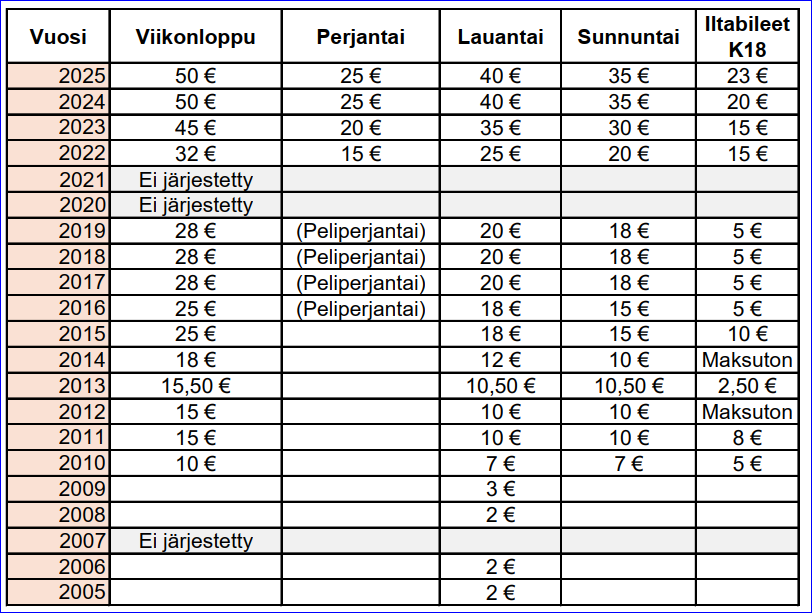 | Vuosi | Viikonloppu | Perjantai | Lauantai | Sunnuntai | Iltabileet K18 |
|---|---|---|---|---|---|
| 2025 | 50 € | 25 € | 40 € | 35 € | 23 € |
| 2024 | 50 € | 25 € | 40 € | 35 € | 20 € |
| 2023 | 45 € | 20 € | 35 € | 30 € | 15 € |
| 2022 | 32 € | 15 € | 25 € | 20 € | 15 € |
| 2021 | Ei järjestetty | | | | |
| 2020 | Ei järjestetty | | | | |
| 2019 | 28 € | (Peliperjantai) | 20 € | 18 € | 5 € |
| 2018 | 28 € | (Peliperjantai) | 20 € | 18 € | 5 € |
| 2017 | 28 € | (Peliperjantai) | 20 € | 18 € | 5 € |
| 2016 | 25 € | (Peliperjantai) | 18 € | 15 € | 5 € |
| 2015 | 25 € | | 18 € | 15 € | 10 € |
| 2014 | 18 € | | 12 € | 10 € | Maksuton |
| 2013 | 15,50 € | | 10,50 € | 10,50 € | 2,50 € |
| 2012 | 15 € | | 10 € | 10 € | Maksuton |
| 2011 | 15 € | | 10 € | 10 € | 8 € |
| 2010 | 10 € | | 7 € | 7 € | 5 € |
| 2009 | | | 3 € | | |
| 2008 | | | 2 € | | |
| 2007 | Ei järjestetty | | | | |
| 2006 | | | 2 € | | |
| 2005 | | | 2 € | | |